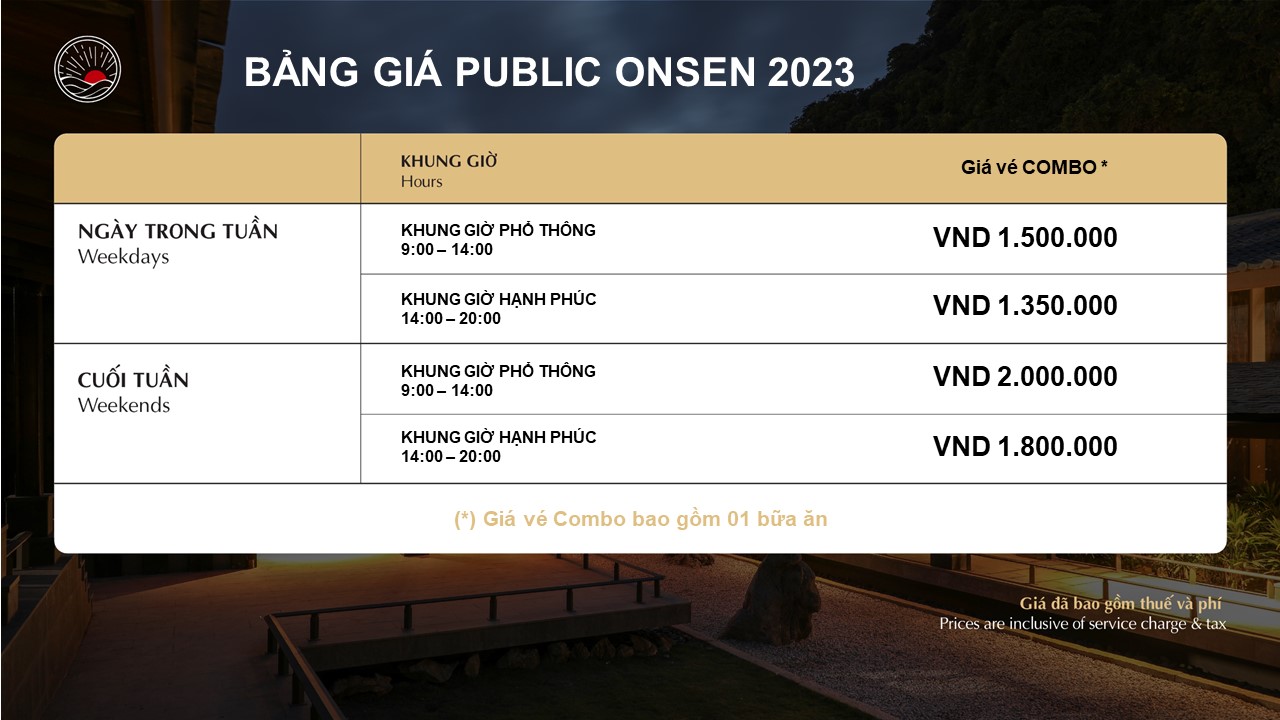 BẢNG GIÁ PUBLIC ONSEN 2023

| | KHUNG GIỜ Hours | Giá vé COMBO * |
|---|---|---|
| NGÀY TRONG TUẦN Weekdays | KHUNG GIỜ PHỔ THÔNG 9:00 – 14:00 | VND 1.500.000 |
| | KHUNG GIỜ HẠNH PHÚC 14:00 – 20:00 | VND 1.350.000 |
| CUỐI TUẦN Weekends | KHUNG GIỜ PHỔ THÔNG 9:00 – 14:00 | VND 2.000.000 |
| | KHUNG GIỜ HẠNH PHÚC 14:00 – 20:00 | VND 1.800.000 |

(*) Giá vé Combo bao gồm 01 bữa ăn

Giá đã bao gồm thuế và phí
Prices are inclusive of service charge & tax